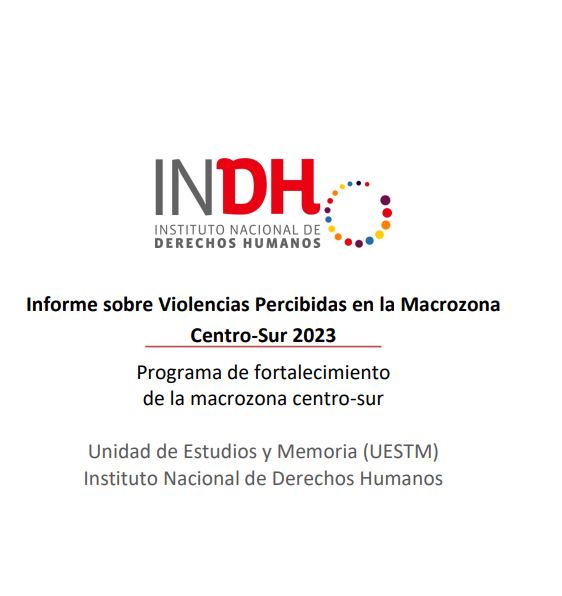 INDH
INSTITUTO NACIONAL DE
DERECHOS HUMANOS

Informe sobre Violencias Percibidas en la Macrozona Centro-Sur 2023

Programa de fortalecimiento de la macrozona centro-sur

Unidad de Estudios y Memoria (UESTM)
Instituto Nacional de Derechos Humanos